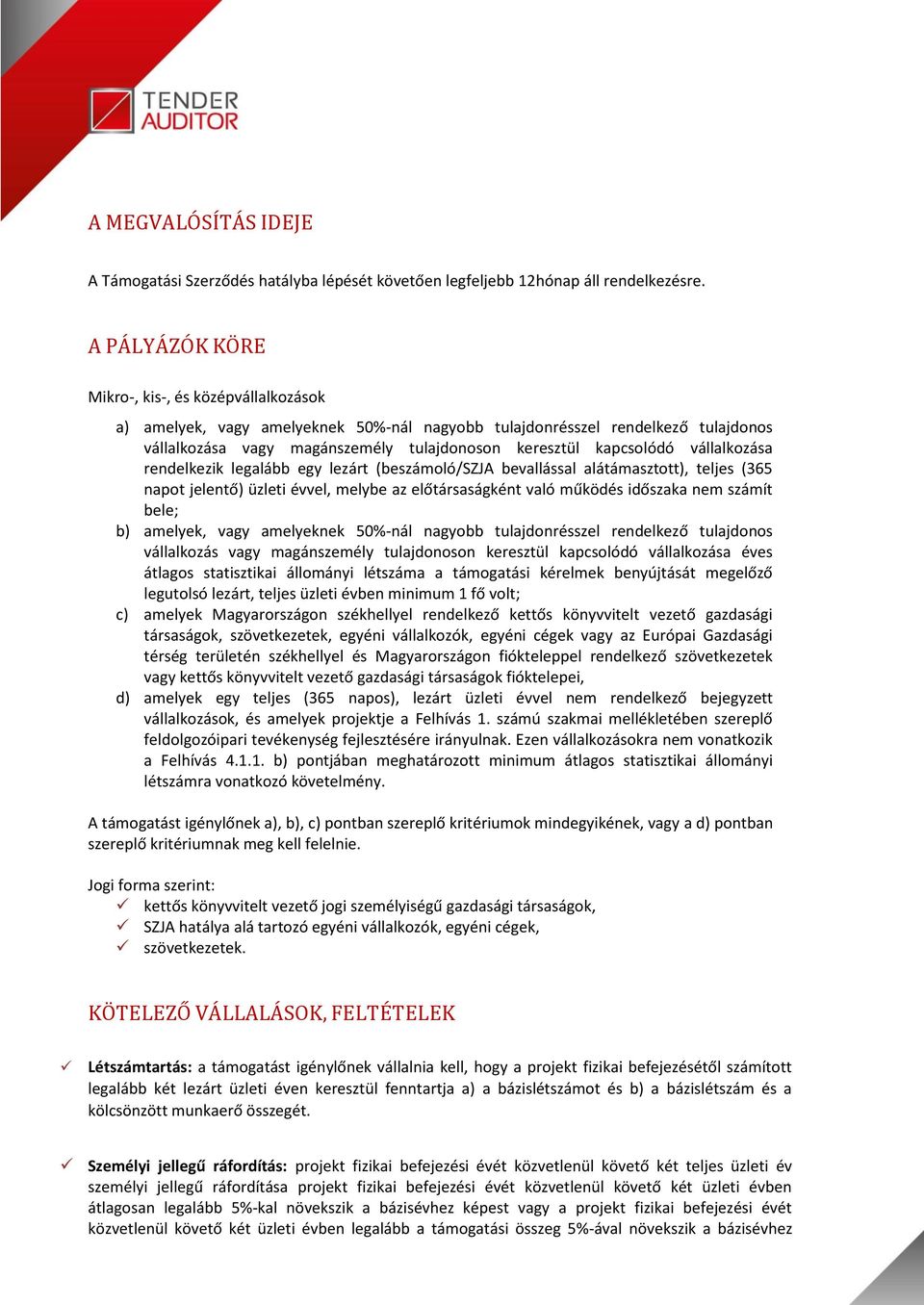 TENDER AUDITOR

A MEGVALÓSÍTÁS IDEJE

A Támogatási Szerződés hatályba lépését követően legfeljebb 12hónap áll rendelkezésre.

A PÁLYÁZÓK KÖRE

Mikro-, kis-, és középvállalkozások

a) amelyek, vagy amelyeknek 50%-nál nagyobb tulajdonrésszel rendelkező tulajdonos vállalkozása vagy magánszemély tulajdonoson keresztül kapcsolódó vállalkozása rendelkezik legalább egy lezárt (beszámoló/SZJA bevallással alátámasztott), teljes (365 napot jelentő) üzleti évvel, melybe az előtársaságként való működés időszaka nem számít bele;
b) amelyek, vagy amelyeknek 50%-nál nagyobb tulajdonrésszel rendelkező tulajdonos vállalkozás vagy magánszemély tulajdonoson keresztül kapcsolódó vállalkozása éves átlagos statisztikai állományi létszáma a támogatási kérelmek benyújtását megelőző legutolsó lezárt, teljes üzleti évben minimum 1 fő volt;
c) amelyek Magyarországon székhellyel rendelkező kettős könyvvitelt vezető gazdasági társaságok, szövetkezetek, egyéni vállalkozók, egyéni cégek vagy az Európai Gazdasági térség területén székhellyel és Magyarországon fiókteleppel rendelkező szövetkezetek vagy kettős könyvvitelt vezető gazdasági társaságok fióktelepei,
d) amelyek egy teljes (365 napos), lezárt üzleti évvel nem rendelkező bejegyzett vállalkozások, és amelyek projektje a Felhívás 1. számú szakmai mellékletében szereplő feldolgozóipari tevékenység fejlesztésére irányulnak. Ezen vállalkozásokra nem vonatkozik a Felhívás 4.1.1. b) pontjában meghatározott minimum átlagos statisztikai állományi létszámra vonatkozó követelmény.

A támogatást igénylőnek a), b), c) pontban szereplő kritériumok mindegyikének, vagy a d) pontban szereplő kritériumnak meg kell felelnie.

Jogi forma szerint:
✓ kettős könyvvitelt vezető jogi személyiségű gazdasági társaságok,
✓ SZJA hatálya alá tartozó egyéni vállalkozók, egyéni cégek,
✓ szövetkezetek.

KÖTELEZŐ VÁLLALÁSOK, FELTÉTELEK

✓ Létszámtartás: a támogatást igénylőnek vállalnia kell, hogy a projekt fizikai befejezésétől számított legalább két lezárt üzleti éven keresztül fenntartja a) a bázislétszámot és b) a bázislétszám és a kölcsönzött munkaerő összegét.

✓ Személyi jellegű ráfordítás: projekt fizikai befejezési évét közvetlenül követő két teljes üzleti év személyi jellegű ráfordítása projekt fizikai befejezési évét közvetlenül követő két üzleti évben átlagosan legalább 5%-kal növekszik a bázisévhez képest vagy a projekt fizikai befejezési évét közvetlenül követő két üzleti évben legalább a támogatási összeg 5%-ával növekszik a bázisévhez